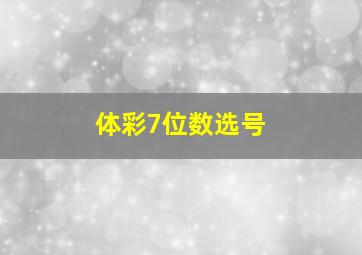 体彩7位数选号